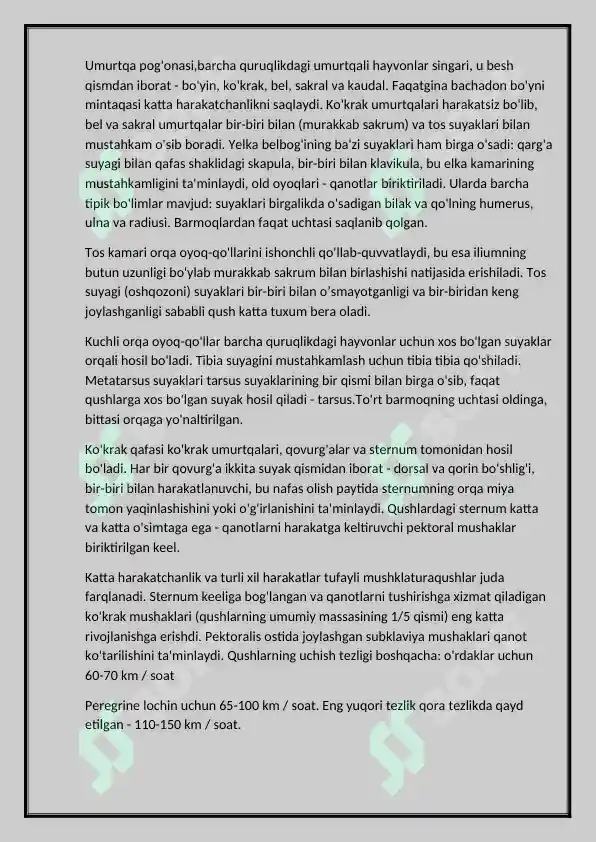 Umurtqa pog'onasi,barcha quruqlikdagi umurtqali hayvonlar singari, u besh qismdan iborat - bo'yin, ko'krak, bel, sakral va kaudal. Faqatgina bachadon bo'yni mintaqasi katta harakatchanlikni saqlaydi. Ko'krak umurtqalari harakatsiz bo'lib, bel va sakral umurtqalar bir-biri bilan (murakkab sakrum) va tos suyaklari bilan mustahkam o'sib boradi. Yelka belbog'ining ba'zi suyaklari ham birga o'sadi: qarg'a suyagi bilan qafas shaklidagi skapula, bir-biri bilan klavikula, bu elka kamarining mustahkamligini ta'minlaydi, old oyoqlari - qanotlar biriktiriladi. Ularda barcha tipik bo'limlar mavjud: suyaklari birgalikda o'sadigan bilak va qo'lning humerus, ulna va radiusi. Barmoqlardan faqat uchtasi saqlanib qolgan.

Tos kamari orqa oyoq-qo'llarini ishonchli qo'llab-quvvatlaydi, bu esa iliumning butun uzunligi bo'ylab murakkab sakrum bilan birlashishi natijasida erishiladi. Tos suyagi (oshqozoni) suyaklari bir-biri bilan o'smayotganligi va bir-biridan keng joylashganligi sababli qush katta tuxum bera oladi.

Kuchli orqa oyoq-qo'llar barcha quruqlikdagi hayvonlar uchun xos bo'lgan suyaklar orqali hosil bo'ladi. Tibia suyagini mustahkamlash uchun tibia tibia qo'shiladi. Metatarsus suyaklari tarsus suyaklarining bir qismi bilan birga o'sib, faqat qushlarga xos bo'lgan suyak hosil qiladi - tarsus.To'rt barmoqning uchtasi oldinga, bittasi orqaga yo'naltirilgan.

Ko'krak qafasi ko'krak umurtqalari, qovurg'alar va sternum tomonidan hosil bo'ladi. Har bir qovurg'a ikkita suyak qismidan iborat - dorsal va qorin bo'shlig'i, bir-biri bilan harakatlanuvchi, bu nafas olish paytida sternumning orqa miya tomon yaqinlashishini yoki o'g'irlanishini ta'minlaydi. Qushlardagi sternum katta va katta o'simtaga ega - qanotlarni harakatga keltiruvchi pektoral mushaklar biriktirilgan keel.

Katta harakatchanlik va turli xil harakatlar tufayli mushklaturaqushlar juda farqlanadi. Sternum keeliga bog'langan va qanotlarni tushirishga xizmat qiladigan ko'krak mushaklari (qushlarning umumiy massasining 1/5 qismi) eng katta rivojlanishga erishdi. Pektoralis ostida joylashgan subklaviya mushaklari qanot ko'tarilishini ta'minlaydi. Qushlarning uchish tezligi boshqacha: o'rdaklar uchun 60-70 km / soat

Peregrine lochin uchun 65-100 km / soat. Eng yuqori tezlik qora tezlikda qayd etilgan - 110-150 km / soat.